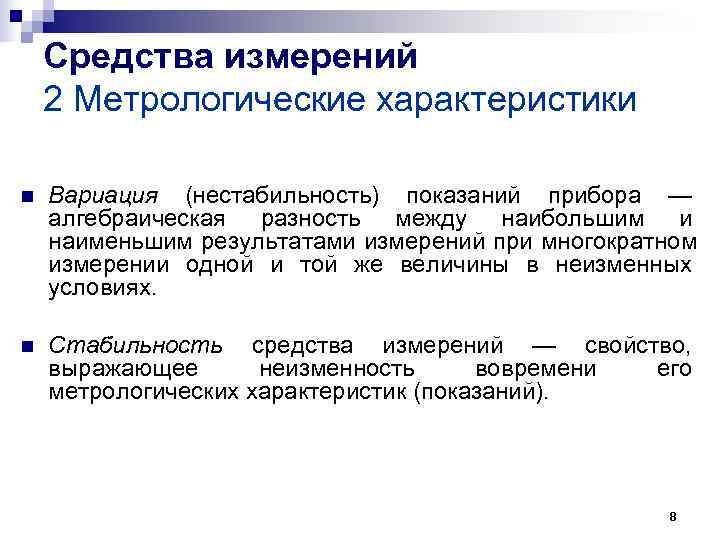 Средства измерений
2 Метрологические характеристики

Вариация (нестабильность) показаний прибора — алгебраическая разность между наибольшим и наименьшим результатами измерений при многократном измерении одной и той же величины в неизменных условиях.

Стабильность средства измерений — свойство, выражающее неизменность вовремени его метрологических характеристик (показаний).

8